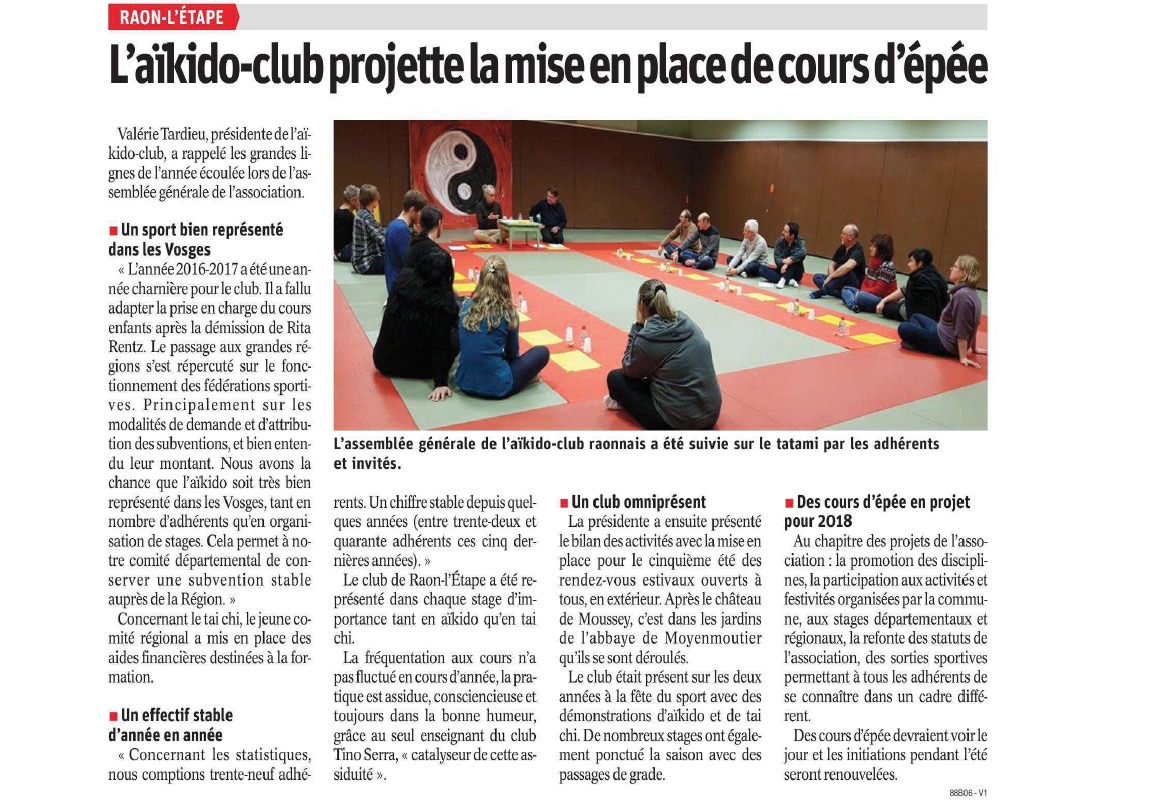 RAON-L'ÉTAPE

L'aïkido-club projette la mise en place de cours d'épée

Valérie Tardieu, présidente de l'aïkido-club, a rappelé les grandes lignes de l'année écoulée lors de l'assemblée générale de l'association.

■ Un sport bien représenté dans les Vosges

« L'année 2016-2017 a été une année charnière pour le club. Il a fallu adapter la prise en charge du cours enfants après la démission de Rita Rentz. Le passage aux grandes régions s'est répercuté sur le fonctionnement des fédérations sportives. Principalement sur les modalités de demande et d'attribution des subventions, et bien entendu leur montant. Nous avons la chance que l'aïkido soit très bien représenté dans les Vosges, tant en nombre d'adhérents qu'en organisation de stages. Cela permet à notre comité départemental de conserver une subvention stable auprès de la Région. »

Concernant le tai chi, le jeune comité régional a mis en place des aides financières destinées à la formation.

■ Un effectif stable d'année en année

« Concernant les statistiques, nous comptions trente-neuf adhérents. Un chiffre stable depuis quelques années (entre trente-deux et quarante adhérents ces cinq dernières années). »

Le club de Raon-l'Étape a été représenté dans chaque stage d'importance tant en aïkido qu'en tai chi.

La fréquentation aux cours n'a pas fluctué en cours d'année, la pratique est assidue, consciencieuse et toujours dans la bonne humeur, grâce au seul enseignant du club Tino Serra, « catalyseur de cette assiduité ».

L'assemblée générale de l'aïkido-club raonnais a été suivie sur le tatami par les adhérents et invités.

■ Un club omniprésent

La présidente a ensuite présenté le bilan des activités avec la mise en place pour le cinquième été des rendez-vous estivaux ouverts à tous, en extérieur. Après le château de Moussey, c'est dans les jardins de l'abbaye de Moyenmoutier qu'ils se sont déroulés.

Le club était présent sur les deux années à la fête du sport avec des démonstrations d'aïkido et de tai chi. De nombreux stages ont également ponctué la saison avec des passages de grade.

■ Des cours d'épée en projet pour 2018

Au chapitre des projets de l'association : la promotion des disciplines, la participation aux activités et festivités organisées par la commune, aux stages départementaux et régionaux, la refonte des statuts de l'association, des sorties sportives permettant à tous les adhérents de se connaître dans un cadre différent.

Des cours d'épée devraient voir le jour et les initiations pendant l'été seront renouvelées.

88B06 - V1